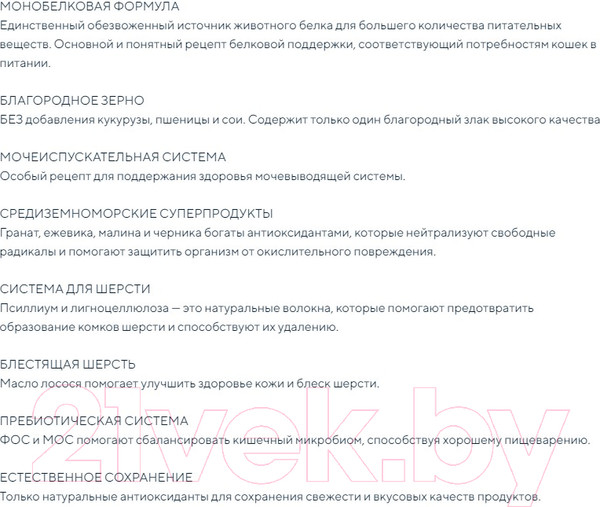 МОНОБЕЛКОВАЯ ФОРМУЛА
Единственный обезвоженный источник животного белка для большего количества питательных веществ. Основной и понятный рецепт белковой поддержки, соответствующий потребностям кошек в питании.

БЛАГОРОДНОЕ ЗЕРНО
БЕЗ добавления кукурузы, пшеницы и сои. Содержит только один благородный злак высокого качества

МОЧЕИСПУСКАТЕЛЬНАЯ СИСТЕМА
Особый рецепт для поддержания здоровья мочевыводящей системы.

СРЕДИЗЕМНОМОРСКИЕ СУПЕРПРОДУКТЫ
Гранат, ежевика, малина и черника богаты антиоксидантами, которые нейтрализуют свободные радикалы и помогают защитить организм от окислительного повреждения.

СИСТЕМА ДЛЯ ШЕРСТИ
Псиллиум и лигноцеллюлоза — это натуральные волокна, которые помогают предотвратить образование комков шерсти и способствуют их удалению.

БЛЕСТЯЩАЯ ШЕРСТЬ
Масло лосося помогает улучшить здоровье кожи и блеск шерсти.

ПРЕБИОТИЧЕСКАЯ СИСТЕМА
ФОС и МОС помогают сбалансировать кишечный микробиом, способствуя хорошему пищеварению.

ЕСТЕСТВЕННОЕ СОХРАНЕНИЕ
Только натуральные антиоксиданты для сохранения свежести и вкусовых качеств продуктов.

21vek.by